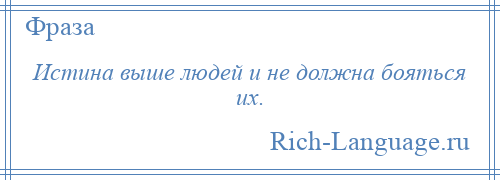 Фраза

Истина выше людей и не должна бояться их.

Rich-Language.ru